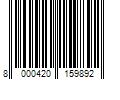 8 000420 159892